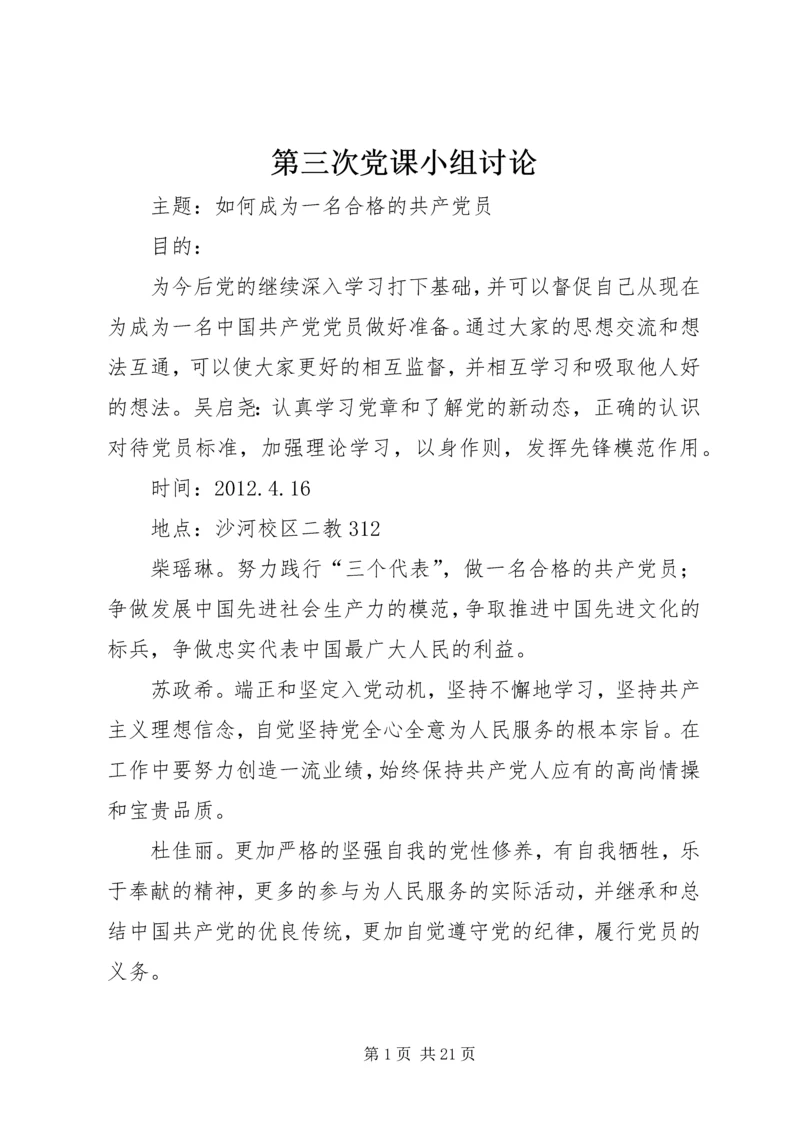 第三次党课小组讨论

主题：如何成为一名合格的共产党员

目的：

为今后党的继续深入学习打下基础，并可以督促自己从现在为成为一名中国共产党党员做好准备。通过大家的思想交流和想法互通，可以使大家更好的相互监督，并相互学习和吸取他人好的想法。吴启尧：认真学习党章和了解党的新动态，正确的认识对待党员标准，加强理论学习，以身作则，发挥先锋模范作用。

时间：2012.4.16

地点：沙河校区二教312

柴瑶琳。努力践行“三个代表”，做一名合格的共产党员；争做发展中国先进社会生产力的模范，争取推进中国先进文化的标兵，争做忠实代表中国最广大人民的利益。

苏政希。端正和坚定入党动机，坚持不懈地学习，坚持共产主义理想信念，自觉坚持党全心全意为人民服务的根本宗旨。在工作中要努力创造一流业绩，始终保持共产党人应有的高尚情操和宝贵品质。

杜佳丽。更加严格的坚强自我的党性修养，有自我牺牲，乐于奉献的精神，更多的参与为人民服务的实际活动，并继承和总结中国共产党的优良传统，更加自觉遵守党的纪律，履行党员的义务。

第1页 共21页